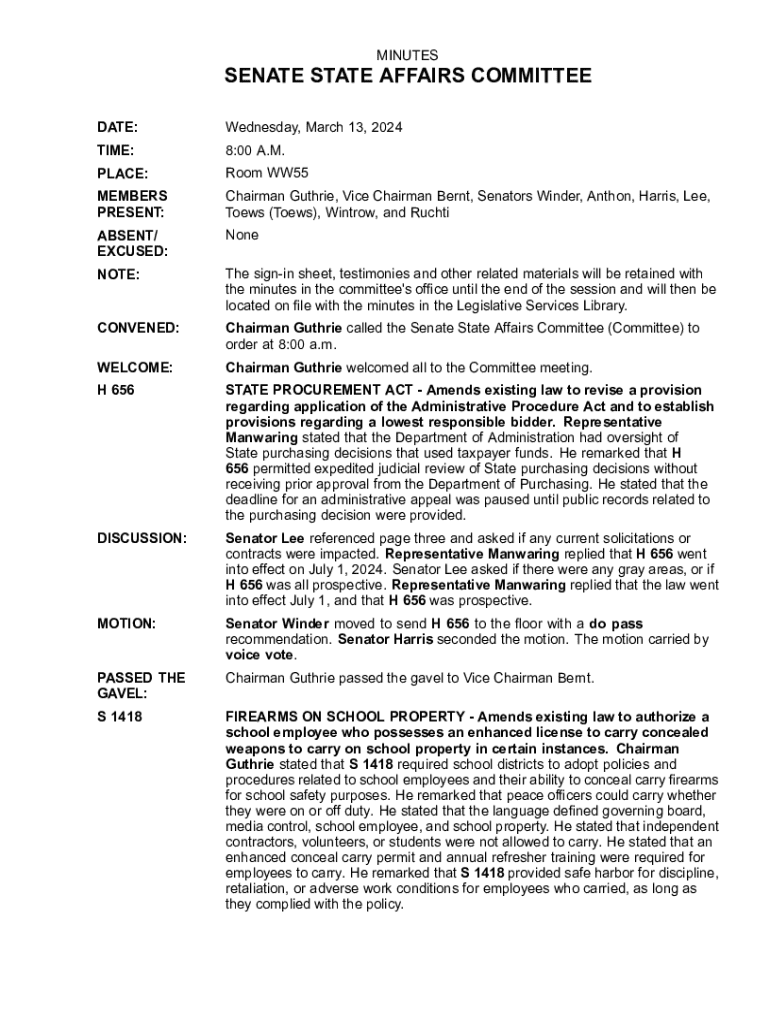 MINUTES

SENATE STATE AFFAIRS COMMITTEE

DATE: Wednesday, March 13, 2024

TIME: 8:00 A.M.

PLACE: Room WW55

MEMBERS PRESENT: Chairman Guthrie, Vice Chairman Bernt, Senators Winder, Anthon, Harris, Lee, Toews (Toews), Wintrow, and Ruchti

ABSENT/ EXCUSED: None

NOTE: The sign-in sheet, testimonies and other related materials will be retained with the minutes in the committee's office until the end of the session and will then be located on file with the minutes in the Legislative Services Library.

CONVENED: Chairman Guthrie called the Senate State Affairs Committee (Committee) to order at 8:00 a.m.

WELCOME: Chairman Guthrie welcomed all to the Committee meeting.

H 656 STATE PROCUREMENT ACT - Amends existing law to revise a provision regarding application of the Administrative Procedure Act and to establish provisions regarding a lowest responsible bidder. Representative Manwaring stated that the Department of Administration had oversight of State purchasing decisions that used taxpayer funds. He remarked that H 656 permitted expedited judicial review of State purchasing decisions without receiving prior approval from the Department of Purchasing. He stated that the deadline for an administrative appeal was paused until public records related to the purchasing decision were provided.

DISCUSSION: Senator Lee referenced page three and asked if any current solicitations or contracts were impacted. Representative Manwaring replied that H 656 went into effect on July 1, 2024. Senator Lee asked if there were any gray areas, or if H 656 was all prospective. Representative Manwaring replied that the law went into effect July 1, and that H 656 was prospective.

MOTION: Senator Winder moved to send H 656 to the floor with a do pass recommendation. Senator Harris seconded the motion. The motion carried by voice vote.

PASSED THE GAVEL: Chairman Guthrie passed the gavel to Vice Chairman Bernt.

S 1418 FIREARMS ON SCHOOL PROPERTY - Amends existing law to authorize a school employee who possesses an enhanced license to carry concealed weapons to carry on school property in certain instances. Chairman Guthrie stated that S 1418 required school districts to adopt policies and procedures related to school employees and their ability to conceal carry firearms for school safety purposes. He remarked that peace officers could carry whether they were on or off duty. He stated that the language defined governing board, media control, school employee, and school property. He stated that independent contractors, volunteers, or students were not allowed to carry. He stated that an enhanced conceal carry permit and annual refresher training were required for employees to carry. He remarked that S 1418 provided safe harbor for discipline, retaliation, or adverse work conditions for employees who carried, as long as they complied with the policy.